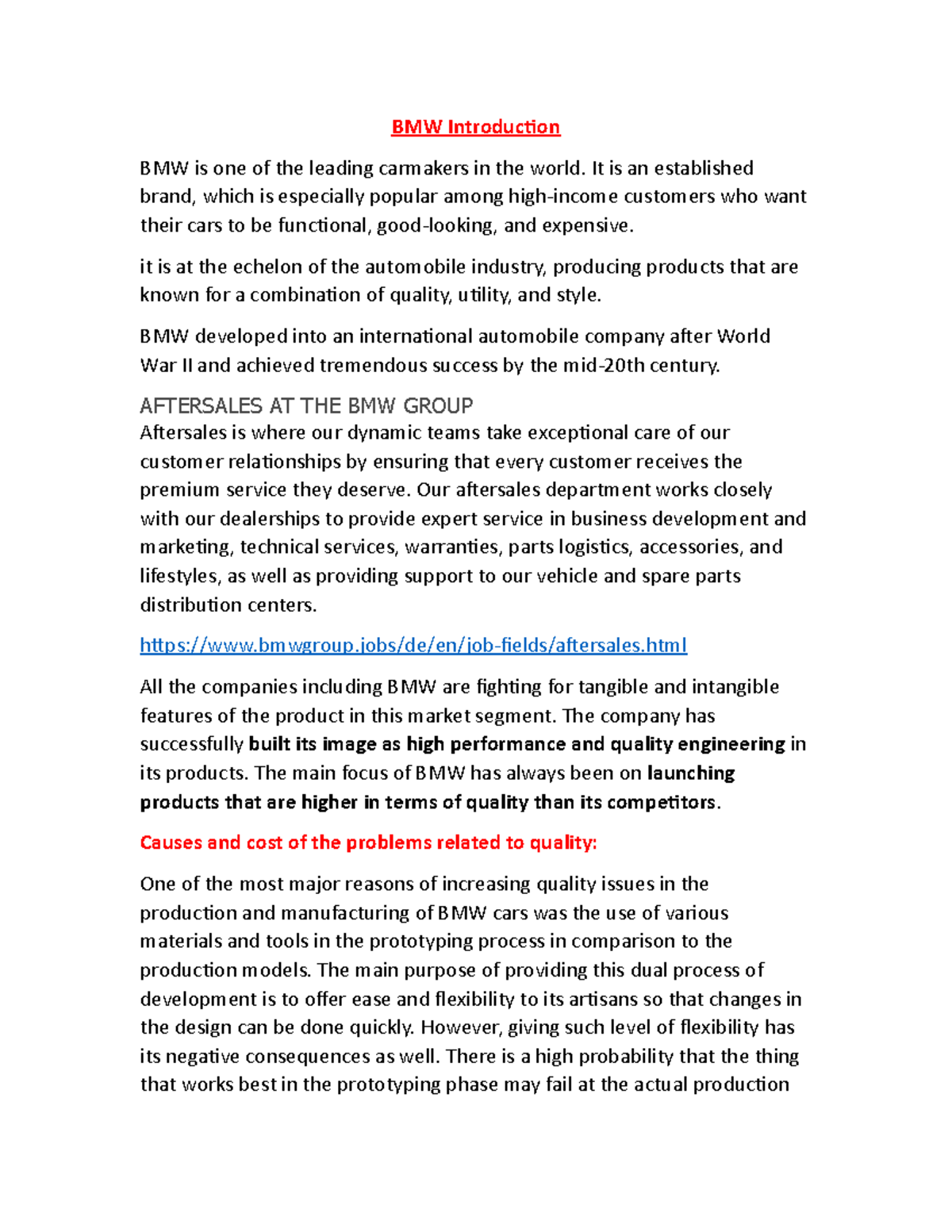 BMW Introduction

BMW is one of the leading carmakers in the world. It is an established brand, which is especially popular among high-income customers who want their cars to be functional, good-looking, and expensive.

it is at the echelon of the automobile industry, producing products that are known for a combination of quality, utility, and style.

BMW developed into an international automobile company after World War II and achieved tremendous success by the mid-20th century.

AFTERSALES AT THE BMW GROUP
Aftersales is where our dynamic teams take exceptional care of our customer relationships by ensuring that every customer receives the premium service they deserve. Our aftersales department works closely with our dealerships to provide expert service in business development and marketing, technical services, warranties, parts logistics, accessories, and lifestyles, as well as providing support to our vehicle and spare parts distribution centers.

https://www.bmwgroup.jobs/de/en/job-fields/aftersales.html

All the companies including BMW are fighting for tangible and intangible features of the product in this market segment. The company has successfully built its image as high performance and quality engineering in its products. The main focus of BMW has always been on launching products that are higher in terms of quality than its competitors.

Causes and cost of the problems related to quality:

One of the most major reasons of increasing quality issues in the production and manufacturing of BMW cars was the use of various materials and tools in the prototyping process in comparison to the production models. The main purpose of providing this dual process of development is to offer ease and flexibility to its artisans so that changes in the design can be done quickly. However, giving such level of flexibility has its negative consequences as well. There is a high probability that the thing that works best in the prototyping phase may fail at the actual production